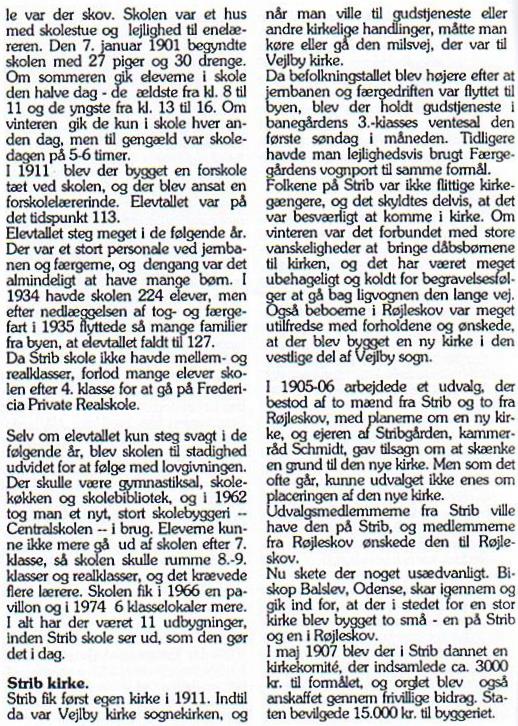 le var der skov. Skolen var et hus med skolestue og lejlighed til enelæreren. Den 7. januar 1901 begyndte skolen med 27 piger og 30 drenge. Om sommeren gik eleverne i skole den halve dag - de ældste fra kl. 8 til 11 og de yngste fra kl. 13 til 16. Om vinteren gik de kun i skole hver anden dag, men til gengæld var skoledagen på 5-6 timer.
I 1911 blev der bygget en forskole tæt ved skolen, og der blev ansat en forskolelærerinde. Elevtallet var på det tidspunkt 113.
Elevtallet steg meget i de følgende år. Der var et stort personale ved jernbanen og færgerne, og dengang var det almindeligt at have mange børn. I 1934 havde skolen 224 elever, men efter nedlæggelsen af tog- og færgefart i 1935 flyttede så mange familier fra byen, at elevtallet faldt til 127.
Da Strib skole ikke havde mellem- og realklasser, forlod mange elever skolen efter 4. klasse for at gå på Fredericia Private Realskole.

Selv om elevtallet kun steg svagt i de følgende år, blev skolen til stadighed udvidet for at følge med lovgivningen. Der skulle være gymnastiksal, skolekøkken og skolebibliotek, og i 1962 tog man et nyt, stort skolebyggeri -- Centralskolen -- i brug. Eleverne kunne ikke mere gå ud af skolen efter 7. klasse, så skolen skulle rumme 8.-9. klasser og realklasser, og det krævede flere lærere. Skolen fik i 1966 en pavillon og i 1974 6 klasselokaler mere. I alt har der været 11 udbygninger, inden Strib skole ser ud, som den gør det i dag.

Strib kirke.
Strib fik først egen kirke i 1911. Indtil da var Vejlby kirke sognekirken, og når man ville til gudstjeneste eller andre kirkelige handlinger, måtte man køre eller gå den milsvej, der var til Vejlby kirke.
Da befolkningstallet blev højere efter at jernbanen og færgedriften var flyttet til byen, blev der holdt gudstjeneste i banegårdens 3.-klasses ventesal den første søndag i måneden. Tidligere havde man lejlighedsvis brugt Færgegårdens vognport til samme formål.
Folkene på Strib var ikke flittige kirkegængere, og det skyldtes delvis, at det var besværligt at komme i kirke. Om vinteren var det forbundet med store vanskeligheder at bringe dåbsbørnene til kirken, og det har været meget ubehageligt og koldt for begravelsesfølger at gå bag ligvognen den lange vej. Også beboerne i Røjleskov var meget utilfredse med forholdene og ønskede, at der blev bygget en ny kirke i den vestlige del af Vejlby sogn.

I 1905-06 arbejdede et udvalg, der bestod af to mænd fra Strib og to fra Røjleskov, med planerne om en ny kirke, og ejeren af Stribgården, kammerråd Schmidt, gav tilsagn om at skænke en grund til den nye kirke. Men som det ofte går, kunne udvalget ikke enes om placeringen af den nye kirke.
Udvalgsmedlemmerne fra Strib ville have den på Strib, og medlemmerne fra Røjleskov ønskede den til Røjleskov.
Nu skete der noget usædvanligt. Biskop Balslev, Odense, skar igennem og gik ind for, at der i stedet for en stor kirke blev bygget to små - en på Strib og en i Røjleskov.
I maj 1907 blev der i Strib dannet en kirkekomité, der indsamlede ca. 3000 kr. til formålet, og orglet blev også anskaffet gennem frivillige bidrag. Staten bevilgede 15.000 kr. til byggeriet.